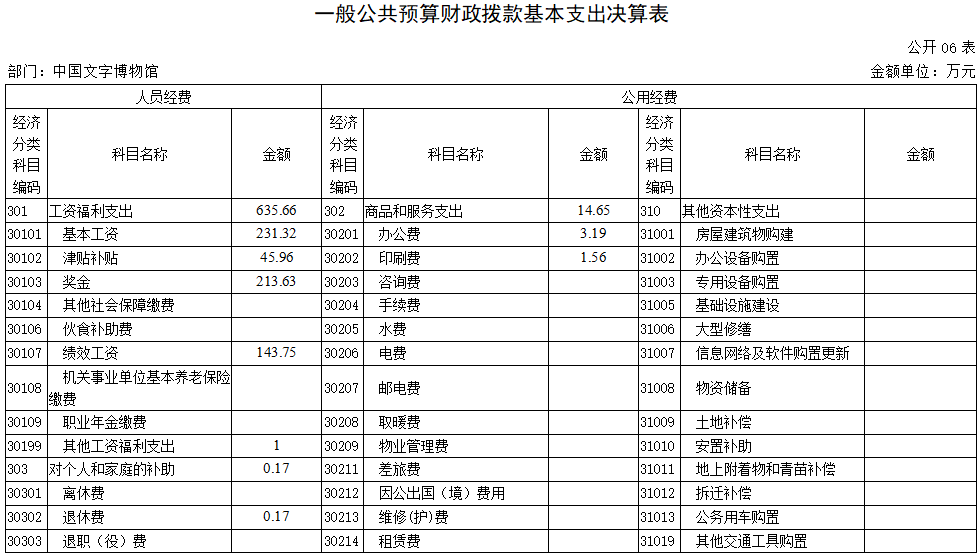 一般公共预算财政拨款基本支出决算表

公开 06 表

部门：中国文字博物馆

金额单位：万元

| 人员经费 | | | 公用经费 | | | | | |
|---|---|---|---|---|---|---|---|---|
| 经济分类科目编码 | 科目名称 | 金额 | 经济分类科目编码 | 科目名称 | 金额 | 经济分类科目编码 | 科目名称 | 金额 |
| 301 | 工资福利支出 | 635.66 | 302 | 商品和服务支出 | 14.65 | 310 | 其他资本性支出 | |
| 30101 | 基本工资 | 231.32 | 30201 | 办公费 | 3.19 | 31001 | 房屋建筑物购建 | |
| 30102 | 津贴补贴 | 45.96 | 30202 | 印刷费 | 1.56 | 31002 | 办公设备购置 | |
| 30103 | 奖金 | 213.63 | 30203 | 咨询费 | | 31003 | 专用设备购置 | |
| 30104 | 其他社会保障缴费 | | 30204 | 手续费 | | 31005 | 基础设施建设 | |
| 30106 | 伙食补助费 | | 30205 | 水费 | | 31006 | 大型修缮 | |
| 30107 | 绩效工资 | 143.75 | 30206 | 电费 | | 31007 | 信息网络及软件购置更新 | |
| 30108 | 机关事业单位基本养老保险缴费 | | 30207 | 邮电费 | | 31008 | 物资储备 | |
| 30109 | 职业年金缴费 | | 30208 | 取暖费 | | 31009 | 土地补偿 | |
| 30199 | 其他工资福利支出 | 1 | 30209 | 物业管理费 | | 31010 | 安置补助 | |
| 303 | 对个人和家庭的补助 | 0.17 | 30211 | 差旅费 | | 31011 | 地上附着物和青苗补偿 | |
| 30301 | 离休费 | | 30212 | 因公出国（境）费用 | | 31012 | 拆迁补偿 | |
| 30302 | 退休费 | 0.17 | 30213 | 维修(护)费 | | 31013 | 公务用车购置 | |
| 30303 | 退职（役）费 | | 30214 | 租赁费 | | 31019 | 其他交通工具购置 | |